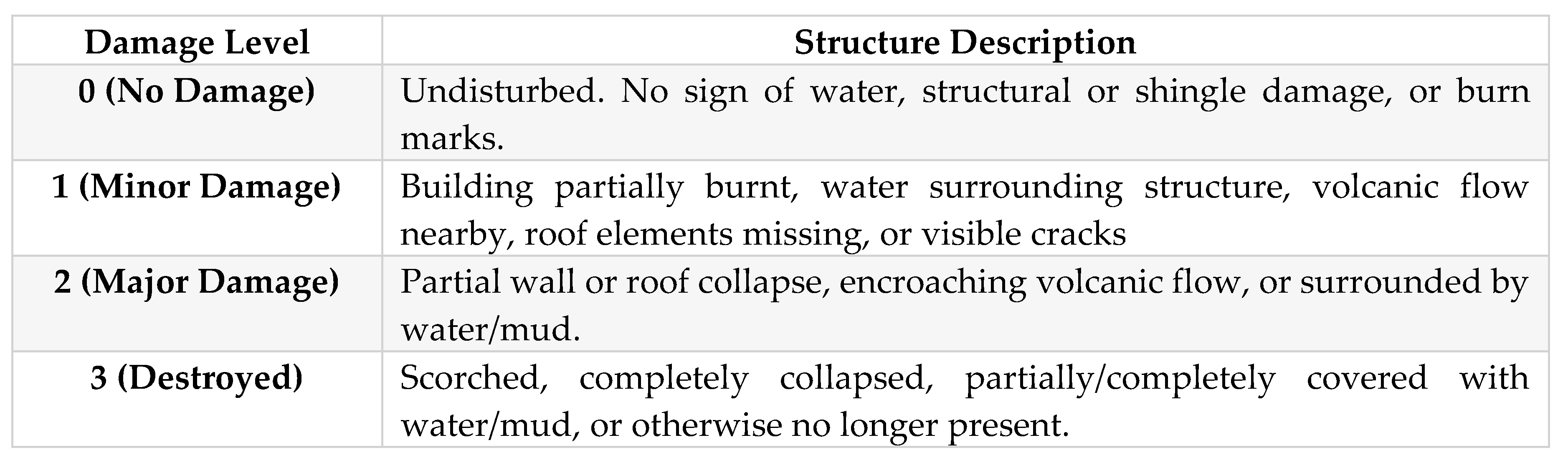 | Damage Level | Structure Description |
|---|---|
| 0 (No Damage) | Undisturbed. No sign of water, structural or shingle damage, or burn marks. |
| 1 (Minor Damage) | Building partially burnt, water surrounding structure, volcanic flow nearby, roof elements missing, or visible cracks |
| 2 (Major Damage) | Partial wall or roof collapse, encroaching volcanic flow, or surrounded by water/mud. |
| 3 (Destroyed) | Scorched, completely collapsed, partially/completely covered with water/mud, or otherwise no longer present. |